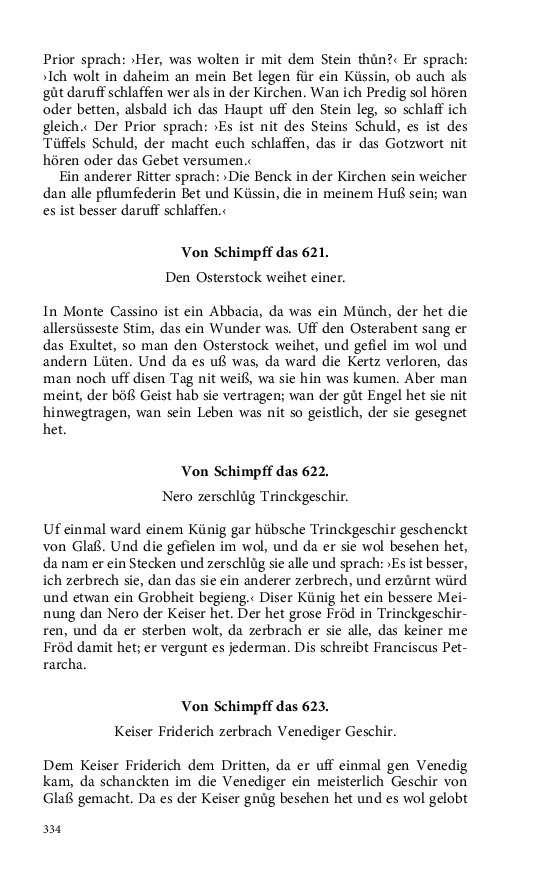 Prior sprach: ›Her, was wolten ir mit dem Stein thůn?‹ Er sprach: ›Ich wolt in daheim an mein Bet legen für ein Küssin, ob auch als gůt daruff schlaffen wer als in der Kirchen. Wan ich Predig sol hören oder betten, alsbald ich das Haupt uff den Stein leg, so schlaff ich gleich.‹ Der Prior sprach: ›Es ist nit des Steins Schuld, es ist des Tüffels Schuld, der macht euch schlaffen, das ir das Gotzwort nit hören oder das Gebet versumen.‹

Ein anderer Ritter sprach: ›Die Benck in der Kirchen sein weicher dan alle pflumfederin Bet und Küssin, die in meinem Huß sein; wan es ist besser daruff schlaffen.‹

Von Schimpff das 621.

Den Osterstock weihet einer.

In Monte Cassino ist ein Abbacia, da was ein Münch, der het die allersüsseste Stim, das ein Wunder was. Uff den Osterabent sang er das Exultet, so man den Osterstock weihet, und gefiel im wol und andern Lüten. Und da es uß was, da ward die Kertz verloren, das man noch uff disen Tag nit weiß, wa sie hin was kumen. Aber man meint, der böß Geist hab sie vertragen; wan der gůt Engel het sie nit hinwegtragen, wan sein Leben was nit so geistlich, der sie gesegnet het.

Von Schimpff das 622.

Nero zerschlůg Trinckgeschir.

Uf einmal ward einem Künig gar hübsche Trinckgeschir geschenckt von Glaß. Und die gefielen im wol, und da er sie wol besehen het, da nam er ein Stecken und zerschlůg sie alle und sprach: ›Es ist besser, ich zerbrech sie, dan das sie ein anderer zerbrech, und erzürnt würd und etwan ein Grobheit begieng.‹ Diser Künig het ein bessere Meinung dan Nero der Keiser het. Der het grose Fröd in Trinckgeschirren, und da er sterben wolt, da zerbrach er sie alle, das keiner me Fröd damit het; er vergunt es jederman. Dis schreibt Franciscus Petrarcha.

Von Schimpff das 623.

Keiser Friderich zerbrach Venediger Geschir.

Dem Keiser Friderich dem Dritten, da er uff einmal gen Venedig kam, da schanckten im die Venediger ein meisterlich Geschir von Glaß gemacht. Da es der Keiser gnůg besehen het und es wol gelobt

334